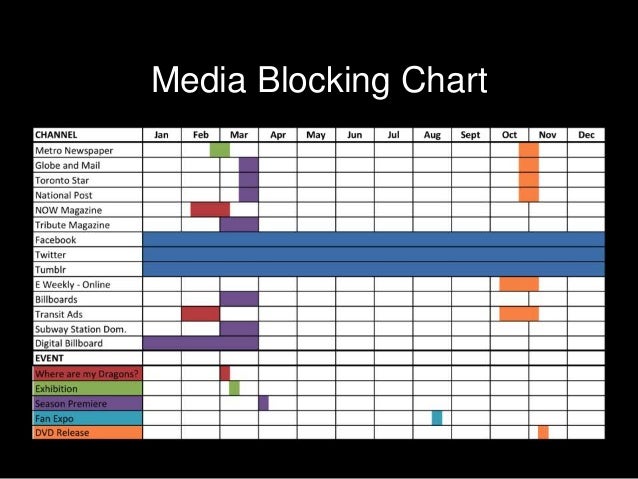 Media Blocking Chart

| CHANNEL | Jan | Feb | Mar | Apr | May | Jun | Jul | Aug | Sept | Oct | Nov | Dec |
|---|---|---|---|---|---|---|---|---|---|---|---|---|
| Metro Newspaper | | | | | | | | | | | | |
| Globe and Mail | | | | | | | | | | | | |
| Toronto Star | | | | | | | | | | | | |
| National Post | | | | | | | | | | | | |
| NOW Magazine | | | | | | | | | | | | |
| Tribute Magazine | | | | | | | | | | | | |
| Facebook | | | | | | | | | | | | |
| Twitter | | | | | | | | | | | | |
| Tumblr | | | | | | | | | | | | |
| E Weekly - Online | | | | | | | | | | | | |
| Billboards | | | | | | | | | | | | |
| Transit Ads | | | | | | | | | | | | |
| Subway Station Dom. | | | | | | | | | | | | |
| Digital Billboard | | | | | | | | | | | | |
| EVENT | | | | | | | | | | | | |
| Where are my Dragons? | | | | | | | | | | | | |
| Exhibition | | | | | | | | | | | | |
| Season Premiere | | | | | | | | | | | | |
| Fan Expo | | | | | | | | | | | | |
| DVD Release | | | | | | | | | | | | |